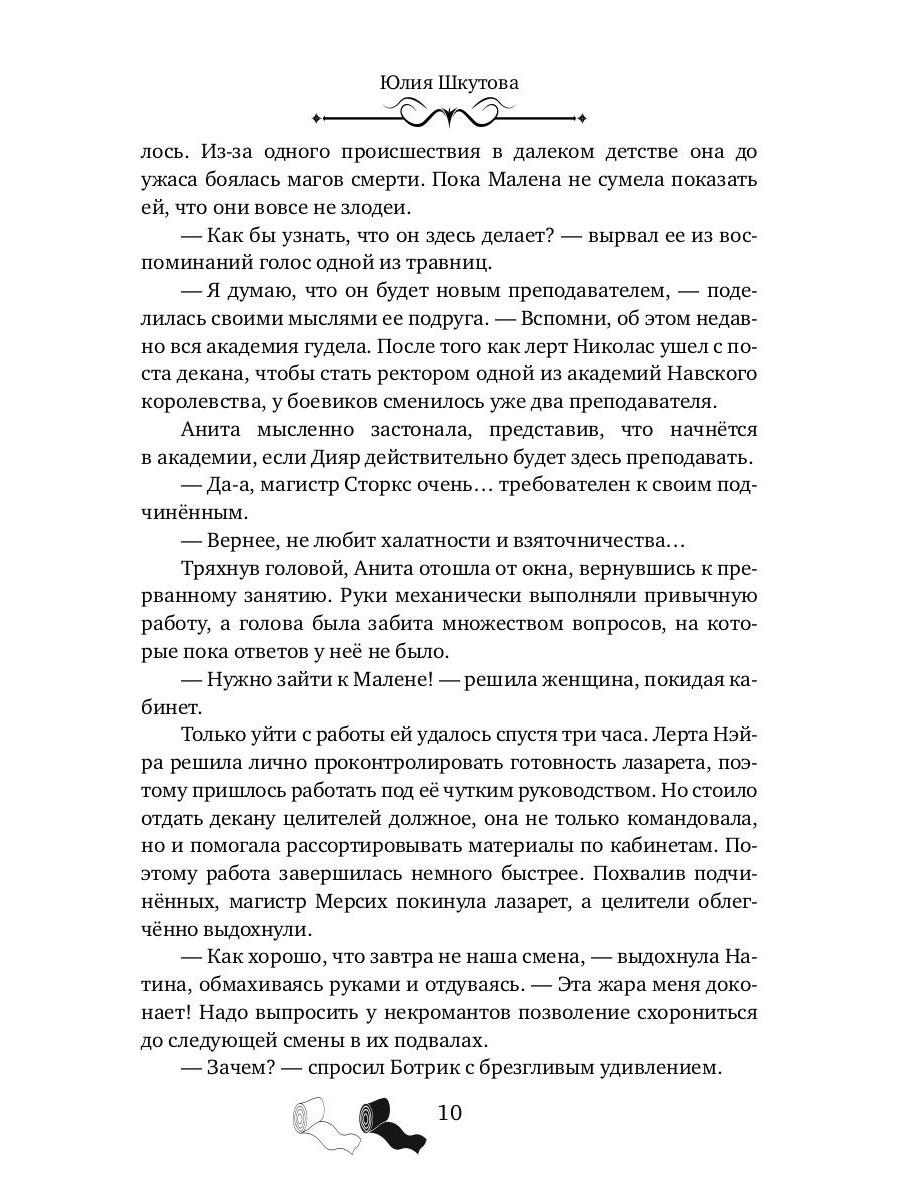 Юлия Шкутова

лось. Из-за одного происшествия в далеком детстве она до ужаса боялась магов смерти. Пока Малена не сумела показать ей, что они вовсе не злодеи.

— Как бы узнать, что он здесь делает? — вырвал ее из воспоминаний голос одной из травниц.

— Я думаю, что он будет новым преподавателем, — поделилась своими мыслями ее подруга. — Вспомни, об этом недавно вся академия гудела. После того как лерт Николас ушел с поста декана, чтобы стать ректором одной из академий Навского королевства, у боевиков сменилось уже два преподавателя.

Анита мысленно застонала, представив, что начнётся в академии, если Дияр действительно будет здесь преподавать.

— Да-а, магистр Сторкс очень… требователен к своим подчинённым.

— Вернее, не любит халатности и взяточничества…

Тряхнув головой, Анита отошла от окна, вернувшись к прерванному занятию. Руки механически выполняли привычную работу, а голова была забита множеством вопросов, на которые пока ответов у неё не было.

— Нужно зайти к Малене! — решила женщина, покидая кабинет.

Только уйти с работы ей удалось спустя три часа. Лерта Нэйра решила лично проконтролировать готовность лазарета, поэтому пришлось работать под её чутким руководством. Но стоило отдать декану целителей должное, она не только командовала, но и помогала рассортировывать материалы по кабинетам. Поэтому работа завершилась немного быстрее. Похвалив подчинённых, магистр Мерсих покинула лазарет, а целители облегчённо выдохнули.

— Как хорошо, что завтра не наша смена, — выдохнула Натина, обмахиваясь руками и отдуваясь. — Эта жара меня доконает! Надо выпросить у некромантов позволение схорониться до следующей смены в их подвалах.

— Зачем? — спросил Ботрик с брезгливым удивлением.

10